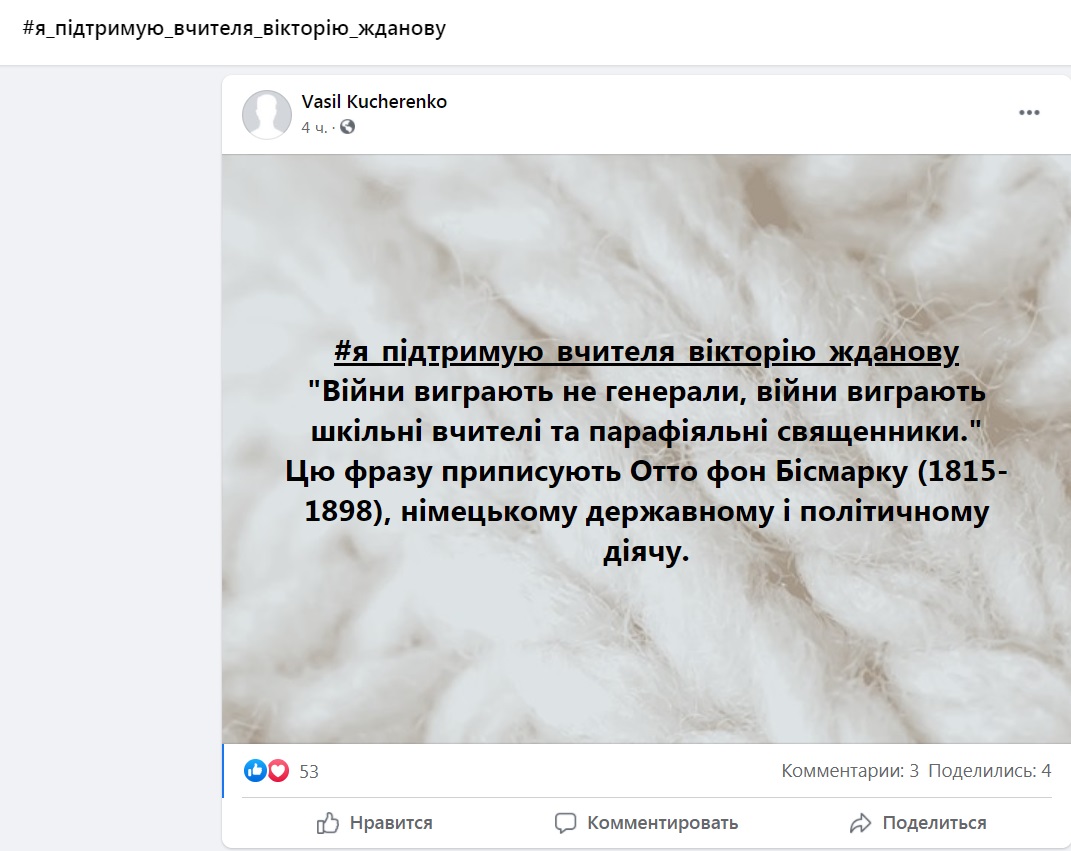 #я_підтримую_вчителя_вікторію_жданову

Vasil Kucherenko
4 ч. ·

#я_підтримую_вчителя_вікторію_жданову
"Війни виграють не генерали, війни виграють шкільні вчителі та парафіяльні священники."
Цю фразу приписують Отто фон Бісмарку (1815-1898), німецькому державному і політичному діячу.

53

Комментарии: 3 Поделились: 4

Нравится

Комментировать

Поделиться